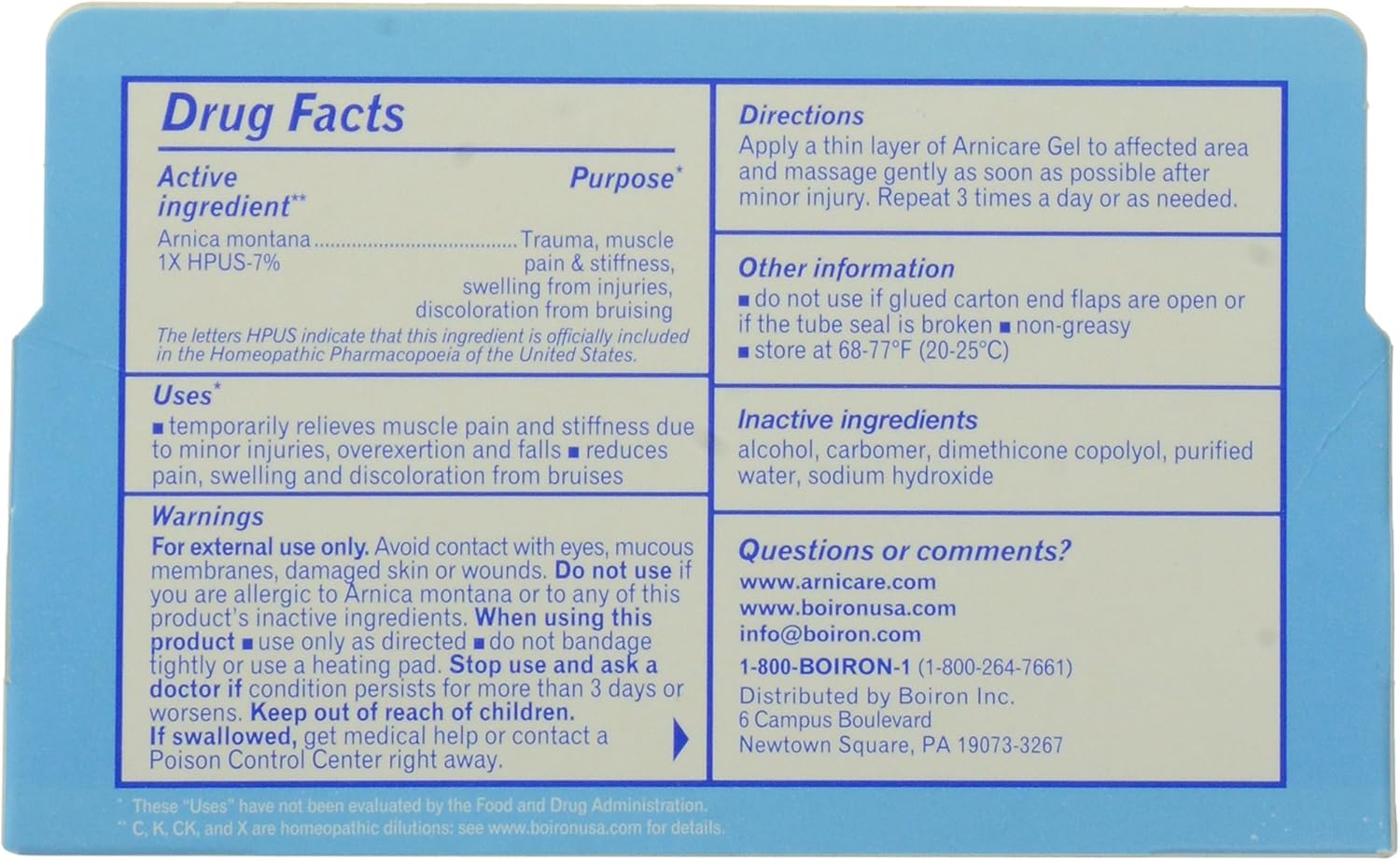 Drug Facts

Active ingredient** Purpose*

Arnica montana 1X HPUS-7% .................................... Trauma, muscle pain & stiffness, swelling from injuries, discoloration from bruising

The letters HPUS indicate that this ingredient is officially included in the Homeopathic Pharmacopoeia of the United States.

Uses*
■ temporarily relieves muscle pain and stiffness due to minor injuries, overexertion and falls ■ reduces pain, swelling and discoloration from bruises

Warnings
For external use only. Avoid contact with eyes, mucous membranes, damaged skin or wounds. Do not use if you are allergic to Arnica montana or to any of this product's inactive ingredients. When using this product ■ use only as directed ■ do not bandage tightly or use a heating pad. Stop use and ask a doctor if condition persists for more than 3 days or worsens. Keep out of reach of children. If swallowed, get medical help or contact a Poison Control Center right away.

Directions
Apply a thin layer of Arnicare Gel to affected area and massage gently as soon as possible after minor injury. Repeat 3 times a day or as needed.

Other information
■ do not use if glued carton end flaps are open or if the tube seal is broken ■ non-greasy ■ store at 68-77°F (20-25°C)

Inactive ingredients
alcohol, carbomer, dimethicone copolyol, purified water, sodium hydroxide

Questions or comments?
www.arnicare.com
www.boironusa.com
info@boiron.com
1-800-BOIRON-1 (1-800-264-7661)
Distributed by Boiron Inc.
6 Campus Boulevard
Newtown Square, PA 19073-3267

* These "Uses" have not been evaluated by the Food and Drug Administration.
** C, K, CK, and X are homeopathic dilutions: see www.boironusa.com for details.